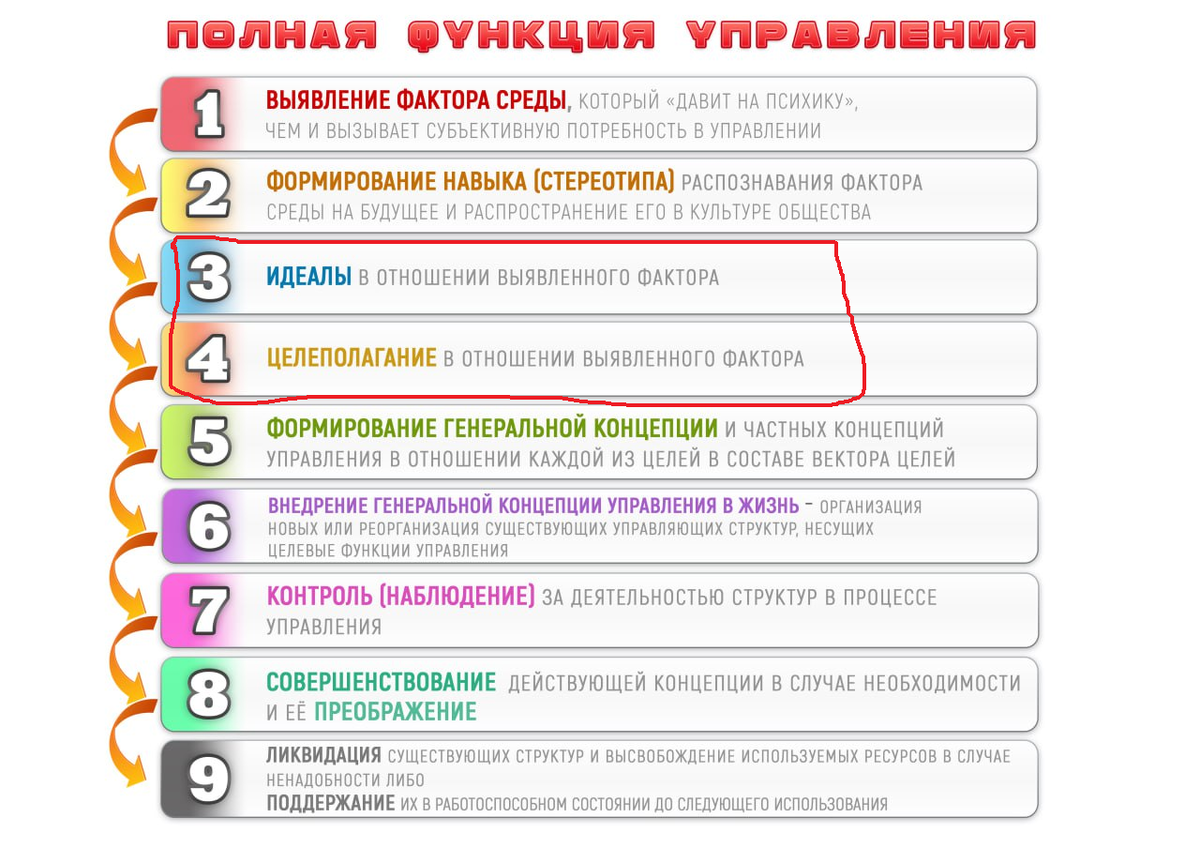 ПОЛНАЯ ФУНКЦИЯ УПРАВЛЕНИЯ

1 ВЫЯВЛЕНИЕ ФАКТОРА СРЕДЫ, КОТОРЫЙ «ДАВИТ НА ПСИХИКУ», ЧЕМ И ВЫЗЫВАЕТ СУБЪЕКТИВНУЮ ПОТРЕБНОСТЬ В УПРАВЛЕНИИ

2 ФОРМИРОВАНИЕ НАВЫКА (СТЕРЕОТИПА) РАСПОЗНАВАНИЯ ФАКТОРА СРЕДЫ НА БУДУЩЕЕ И РАСПРОСТРАНЕНИЕ ЕГО В КУЛЬТУРЕ ОБЩЕСТВА

3 ИДЕАЛЫ В ОТНОШЕНИИ ВЫЯВЛЕННОГО ФАКТОРА

4 ЦЕЛЕПОЛАГАНИЕ В ОТНОШЕНИИ ВЫЯВЛЕННОГО ФАКТОРА

5 ФОРМИРОВАНИЕ ГЕНЕРАЛЬНОЙ КОНЦЕПЦИИ И ЧАСТНЫХ КОНЦЕПЦИЙ УПРАВЛЕНИЯ В ОТНОШЕНИИ КАЖДОЙ ИЗ ЦЕЛЕЙ В СОСТАВЕ ВЕКТОРА ЦЕЛЕЙ

6 ВНЕДРЕНИЕ ГЕНЕРАЛЬНОЙ КОНЦЕПЦИИ УПРАВЛЕНИЯ В ЖИЗНЬ - ОРГАНИЗАЦИЯ НОВЫХ ИЛИ РЕОРГАНИЗАЦИЯ СУЩЕСТВУЮЩИХ УПРАВЛЯЮЩИХ СТРУКТУР, НЕСУЩИХ ЦЕЛЕВЫЕ ФУНКЦИИ УПРАВЛЕНИЯ

7 КОНТРОЛЬ (НАБЛЮДЕНИЕ) ЗА ДЕЯТЕЛЬНОСТЬЮ СТРУКТУР В ПРОЦЕССЕ УПРАВЛЕНИЯ

8 СОВЕРШЕНСТВОВАНИЕ ДЕЙСТВУЮЩЕЙ КОНЦЕПЦИИ В СЛУЧАЕ НЕОБХОДИМОСТИ И ЕЁ ПРЕОБРАЖЕНИЕ

9 ЛИКВИДАЦИЯ СУЩЕСТВУЮЩИХ СТРУКТУР И ВЫСВОБОЖДЕНИЕ ИСПОЛЬЗУЕМЫХ РЕСУРСОВ В СЛУЧАЕ НЕНАДОБНОСТИ ЛИБО
ПОДДЕРЖАНИЕ ИХ В РАБОТОСПОСОБНОМ СОСТОЯНИИ ДО СЛЕДУЮЩЕГО ИСПОЛЬЗОВАНИЯ